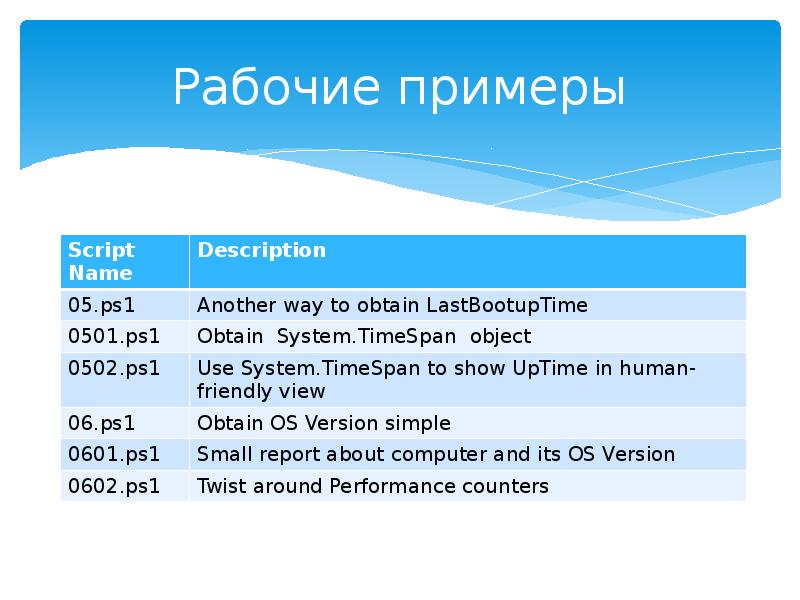 Рабочие примеры

| Script Name | Description |
|---|---|
| 05.ps1 | Another way to obtain LastBootupTime |
| 0501.ps1 | Obtain System.TimeSpan object |
| 0502.ps1 | Use System.TimeSpan to show UpTime in human-friendly view |
| 06.ps1 | Obtain OS Version simple |
| 0601.ps1 | Small report about computer and its OS Version |
| 0602.ps1 | Twist around Performance counters |